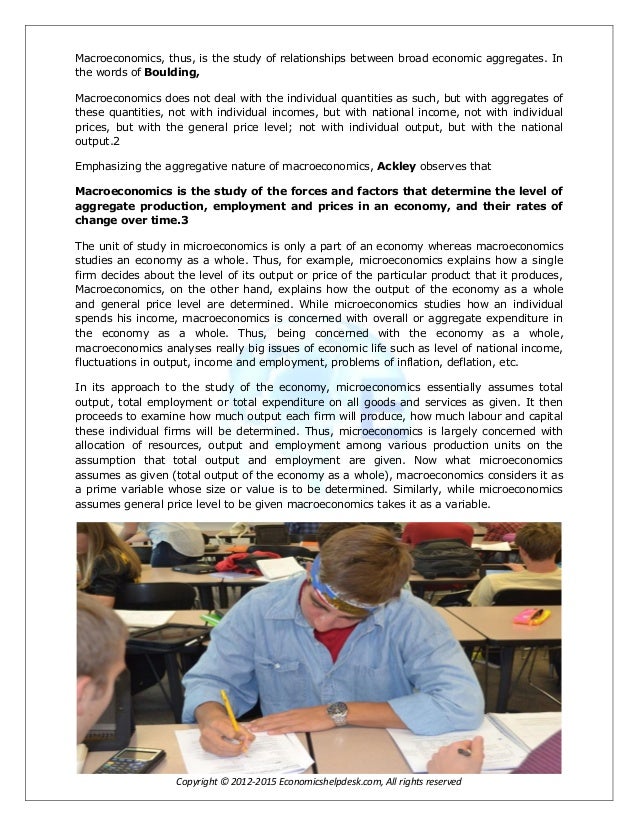 Macroeconomics, thus, is the study of relationships between broad economic aggregates. In the words of **Boulding,**

Macroeconomics does not deal with the individual quantities as such, but with aggregates of these quantities, not with individual incomes, but with national income, not with individual prices, but with the general price level; not with individual output, but with the national output.2

Emphasizing the aggregative nature of macroeconomics, **Ackley** observes that

**Macroeconomics is the study of the forces and factors that determine the level of aggregate production, employment and prices in an economy, and their rates of change over time.3**

The unit of study in microeconomics is only a part of an economy whereas macroeconomics studies an economy as a whole. Thus, for example, microeconomics explains how a single firm decides about the level of its output or price of the particular product that it produces, Macroeconomics, on the other hand, explains how the output of the economy as a whole and general price level are determined. While microeconomics studies how an individual spends his income, macroeconomics is concerned with overall or aggregate expenditure in the economy as a whole. Thus, being concerned with the economy as a whole, macroeconomics analyses really big issues of economic life such as level of national income, fluctuations in output, income and employment, problems of inflation, deflation, etc.

In its approach to the study of the economy, microeconomics essentially assumes total output, total employment or total expenditure on all goods and services as given. It then proceeds to examine how much output each firm will produce, how much labour and capital these individual firms will be determined. Thus, microeconomics is largely concerned with allocation of resources, output and employment among various production units on the assumption that total output and employment are given. Now what microeconomics assumes as given (total output of the economy as a whole), macroeconomics considers it as a prime variable whose size or value is to be determined. Similarly, while microeconomics assumes general price level to be given macroeconomics takes it as a variable.

Copyright © 2012-2015 Economicshelpdesk.com, All rights reserved